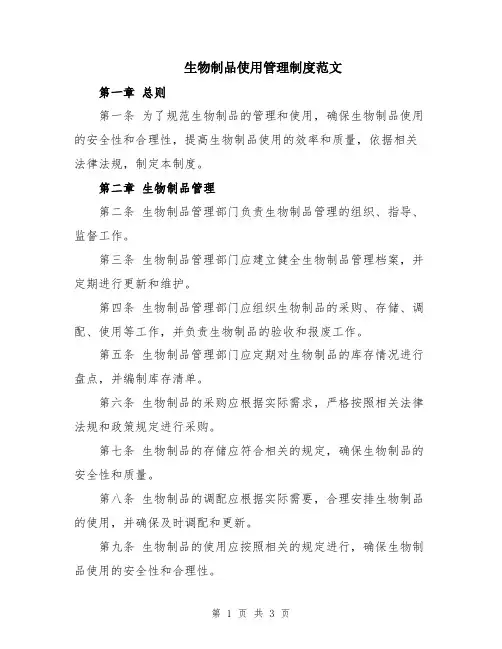 生物制品使用管理制度范文

第一章 总则

第一条 为了规范生物制品的管理和使用，确保生物制品使用的安全性和合理性，提高生物制品使用的效率和质量，依据相关法律法规，制定本制度。

第二章 生物制品管理

第二条 生物制品管理部门负责生物制品管理的组织、指导、监督工作。

第三条 生物制品管理部门应建立健全生物制品管理档案，并定期进行更新和维护。

第四条 生物制品管理部门应组织生物制品的采购、存储、调配、使用等工作，并负责生物制品的验收和报废工作。

第五条 生物制品管理部门应定期对生物制品的库存情况进行盘点，并编制库存清单。

第六条 生物制品的采购应根据实际需求，严格按照相关法律法规和政策规定进行采购。

第七条 生物制品的存储应符合相关的规定，确保生物制品的安全性和质量。

第八条 生物制品的调配应根据实际需要，合理安排生物制品的使用，并确保及时调配和更新。

第九条 生物制品的使用应按照相关的规定进行，确保生物制品使用的安全性和合理性。

第 1 页 共 3 页